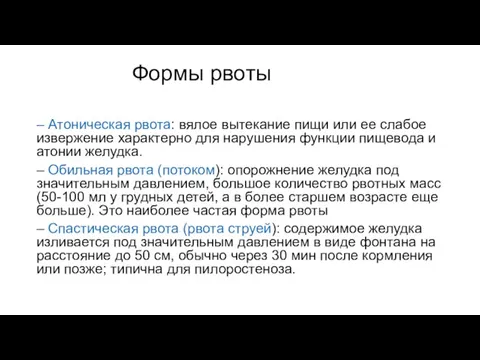 Формы рвоты

– Атоническая рвота: вялое вытекание пищи или ее слабое извержение характерно для нарушения функции пищевода и атонии желудка.

– Обильная рвота (потоком): опорожнение желудка под значительным давлением, большое количество рвотных масс (50-100 мл у грудных детей, а в более старшем возрасте еще больше). Это наиболее частая форма рвоты

– Спастическая рвота (рвота струей): содержимое желудка изливается под значительным давлением в виде фонтана на расстояние до 50 см, обычно через 30 мин после кормления или позже; типична для пилоростеноза.